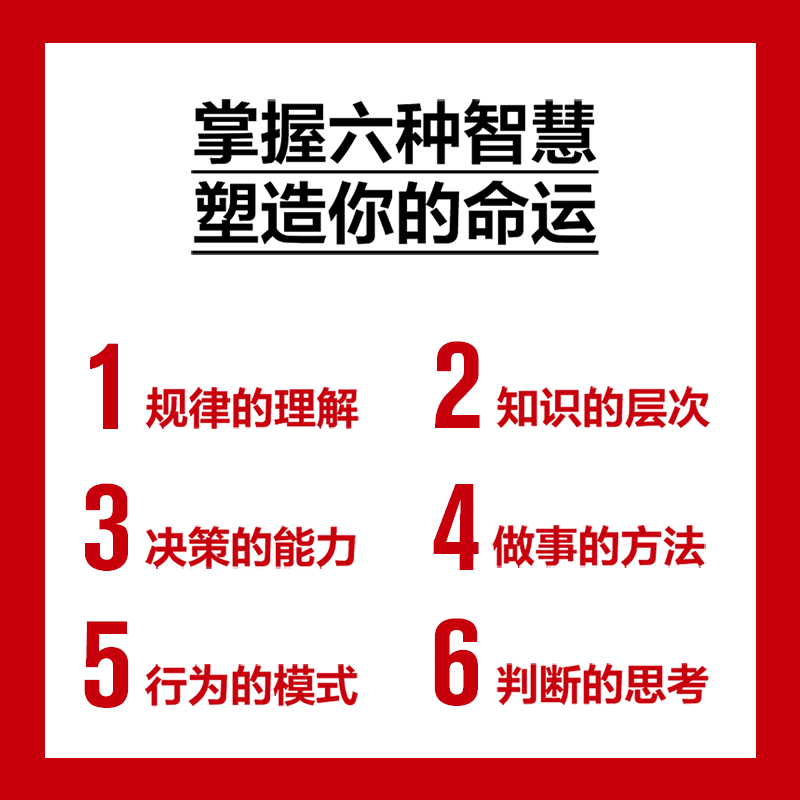 掌握六种智慧
塑造你的命运

1 规律的理解

2 知识的层次

3 决策的能力

4 做事的方法

5 行为的模式

6 判断的思考